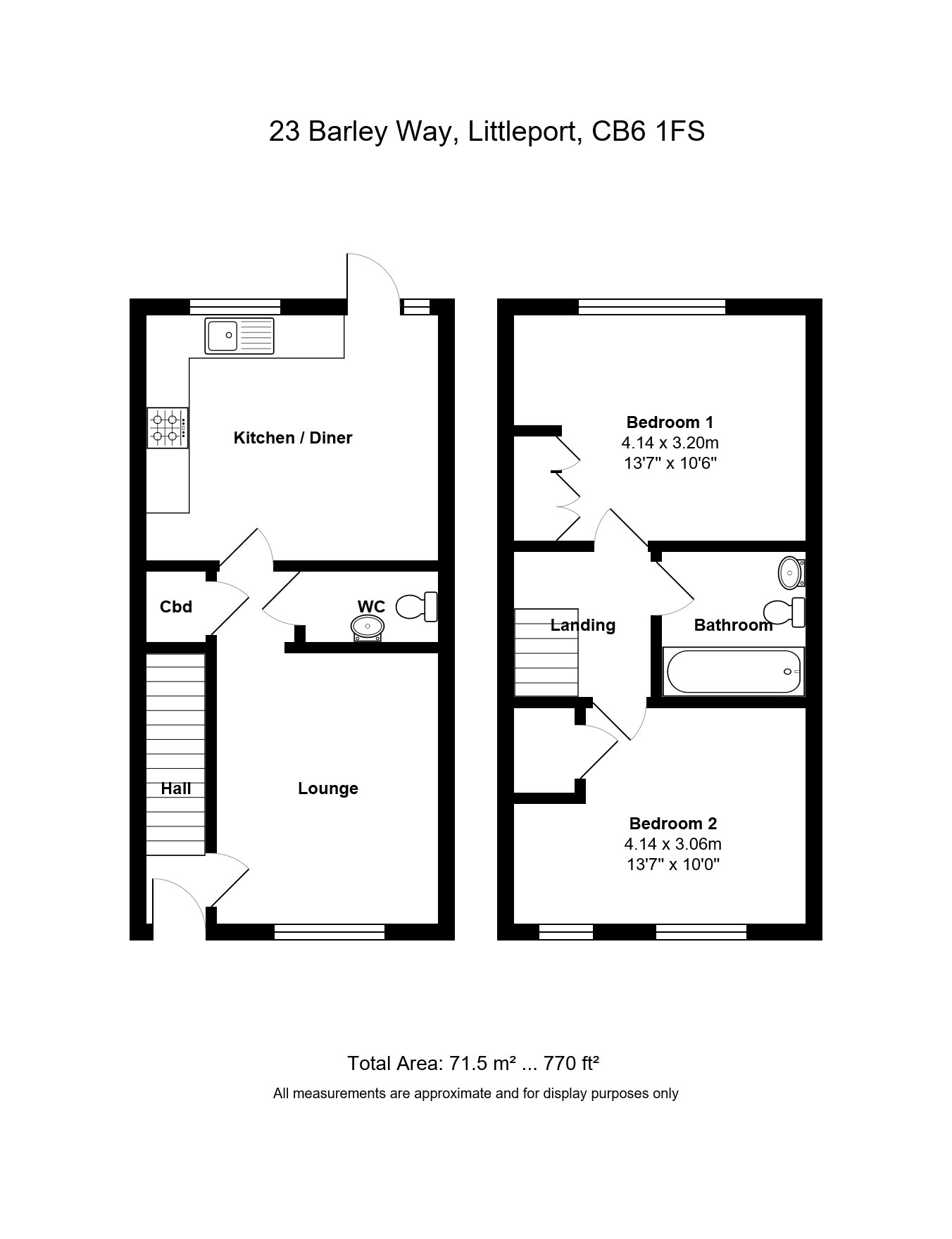 23 Barley Way, Littleport, CB6 1FS

Kitchen / Diner

Cbd

WC

Hall

Lounge

Bedroom 1
4.14 x 3.20m
13'7" x 10'6"

Landing

Bathroom

Bedroom 2
4.14 x 3.06m
13'7" x 10'0"

Total Area: 71.5 m² ... 770 ft²
All measurements are approximate and for display purposes only